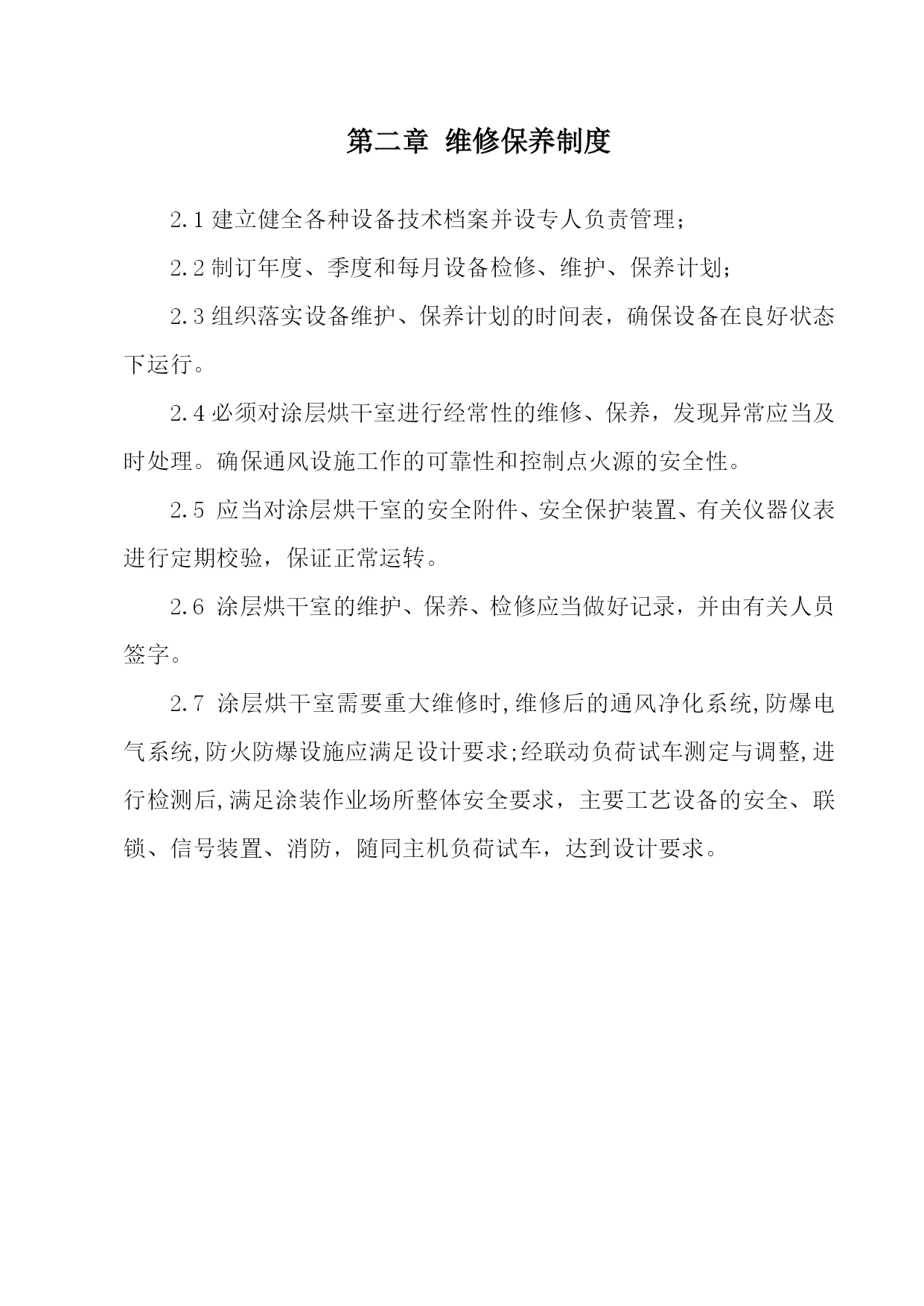 第二章 维修保养制度

2.1 建立健全各种设备技术档案并设专人负责管理；

2.2 制订年度、季度和每月设备检修、维护、保养计划；

2.3 组织落实设备维护、保养计划的时间表，确保设备在良好状态下运行。

2.4 必须对涂层烘干室进行经常性的维修、保养，发现异常应当及时处理。确保通风设施工作的可靠性和控制点火源的安全性。

2.5 应当对涂层烘干室的安全附件、安全保护装置、有关仪器仪表进行定期校验，保证正常运转。

2.6 涂层烘干室的维护、保养、检修应当做好记录，并由有关人员签字。

2.7 涂层烘干室需要重大维修时,维修后的通风净化系统,防爆电气系统,防火防爆设施应满足设计要求;经联动负荷试车测定与调整,进行检测后,满足涂装作业场所整体安全要求，主要工艺设备的安全、联锁、信号装置、消防，随同主机负荷试车，达到设计要求。